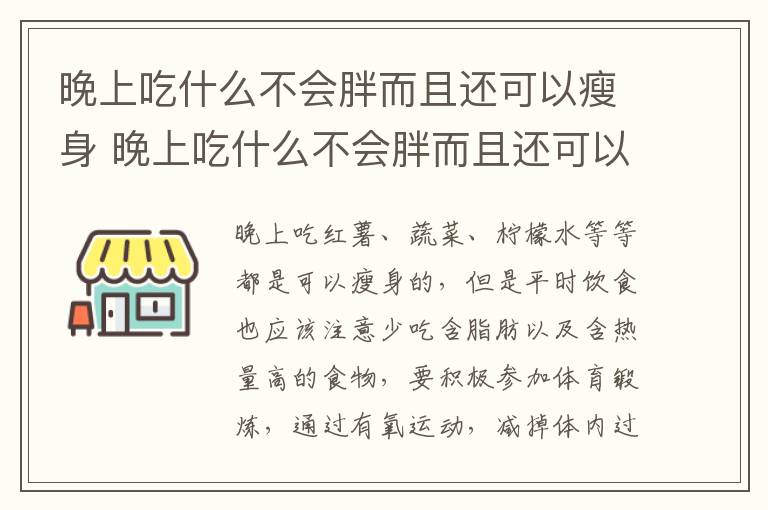 晚上吃什么不会胖而且还可以瘦身 晚上吃什么不会胖而且还可以

晚上吃红薯、蔬菜、柠檬水等等都是可以瘦身的，但是平时饮食也应该注意少吃含脂肪以及含热量高的食物，要积极参加体育锻炼，通过有氧运动，减掉体内过